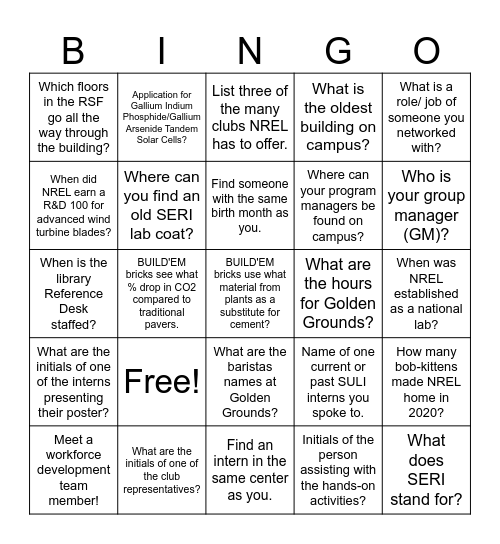 | B | I | N | G | O |
|---|---|---|---|---|
| Which floors in the RSF go all the way through the building? | Application for Gallium Indium Phosphide/Gallium Arsenide Tandem Solar Cells? | List three of the many clubs NREL has to offer. | What is the oldest building on campus? | What is a role/ job of someone you networked with? |
| When did NREL earn a R&D 100 for advanced wind turbine blades? | Where can you find an old SERI lab coat? | Find someone with the same birth month as you. | Where can your program managers be found on campus? | Who is your group manager (GM)? |
| When is the library Reference Desk staffed? | BUILD'EM bricks see what % drop in CO2 compared to traditional pavers. | BUILD'EM bricks use what material from plants as a substitute for cement? | What are the hours for Golden Grounds? | When was NREL established as a national lab? |
| What are the initials of one of the interns presenting their poster? | Free! | What are the baristas names at Golden Grounds? | Name of one current or past SULI interns you spoke to. | How many bob-kittens made NREL home in 2020? |
| Meet a workforce development team member! | What are the initials of one of the club representatives? | Find an intern in the same center as you. | Initials of the person assisting with the hands-on activities? | What does SERI stand for? |